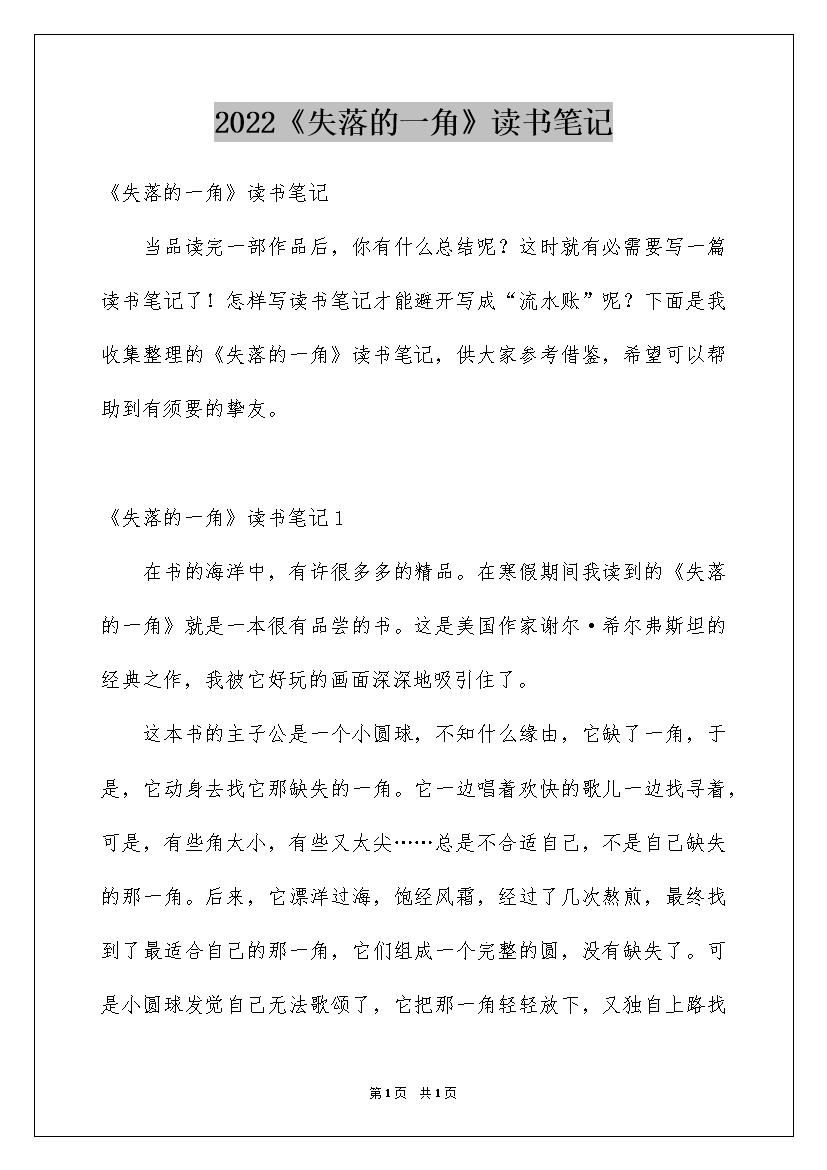 2022《失落的一角》读书笔记

《失落的一角》读书笔记

当品读完一部作品后，你有什么总结呢？这时就有必需要写一篇读书笔记了！怎样写读书笔记才能避开写成“流水账”呢？下面是我收集整理的《失落的一角》读书笔记，供大家参考借鉴，希望可以帮助到有须要的挚友。

《失落的一角》读书笔记1

在书的海洋中，有许很多多的精品。在寒假期间我读到的《失落的一角》就是一本很有品尝的书。这是美国作家谢尔·希尔弗斯坦的经典之作，我被它好玩的画面深深地吸引住了。

这本书的主子公是一个小圆球，不知什么缘由，它缺了一角，于是，它动身去找它那缺失的一角。它一边唱着欢快的歌儿一边找寻着，可是，有些角太小，有些又太尖……总是不合适自己，不是自己缺失的那一角。后来，它漂洋过海，饱经风霜，经过了几次熬煎，最终找到了最适合自己的那一角，它们组成一个完整的圆，没有缺失了。可是小圆球发觉自己无法歌颂了，它把那一角轻轻放下，又独自上路找

第1页 共1页